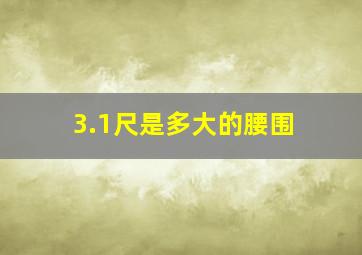 3.1尺是多大的腰围